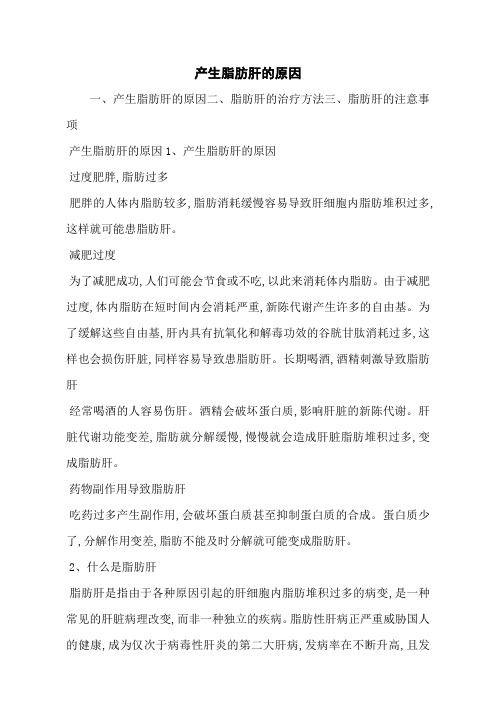 产生脂肪肝的原因

一、产生脂肪肝的原因二、脂肪肝的治疗方法三、脂肪肝的注意事项

产生脂肪肝的原因 1、产生脂肪肝的原因

过度肥胖,脂肪过多

肥胖的人体内脂肪较多,脂肪消耗缓慢容易导致肝细胞内脂肪堆积过多,这样就可能患脂肪肝。

减肥过度

为了减肥成功,人们可能会节食或不吃,以此来消耗体内脂肪。由于减肥过度,体内脂肪在短时间内会消耗严重,新陈代谢产生许多的自由基。为了缓解这些自由基,肝内具有抗氧化和解毒功效的谷胱甘肽消耗过多,这样也会损伤肝脏,同样容易导致患脂肪肝。长期喝酒,酒精刺激导致脂肪肝

经常喝酒的人容易伤肝。酒精会破坏蛋白质,影响肝脏的新陈代谢。肝脏代谢功能变差,脂肪就分解缓慢,慢慢就会造成肝脏脂肪堆积过多,变成脂肪肝。

药物副作用导致脂肪肝

吃药过多产生副作用,会破坏蛋白质甚至抑制蛋白质的合成。蛋白质少了,分解作用变差,脂肪不能及时分解就可能变成脂肪肝。

2、什么是脂肪肝

脂肪肝是指由于各种原因引起的肝细胞内脂肪堆积过多的病变,是一种常见的肝脏病理改变,而非一种独立的疾病。脂肪性肝病正严重威胁国人的健康,成为仅次于病毒性肝炎的第二大肝病,发病率在不断升高,且发